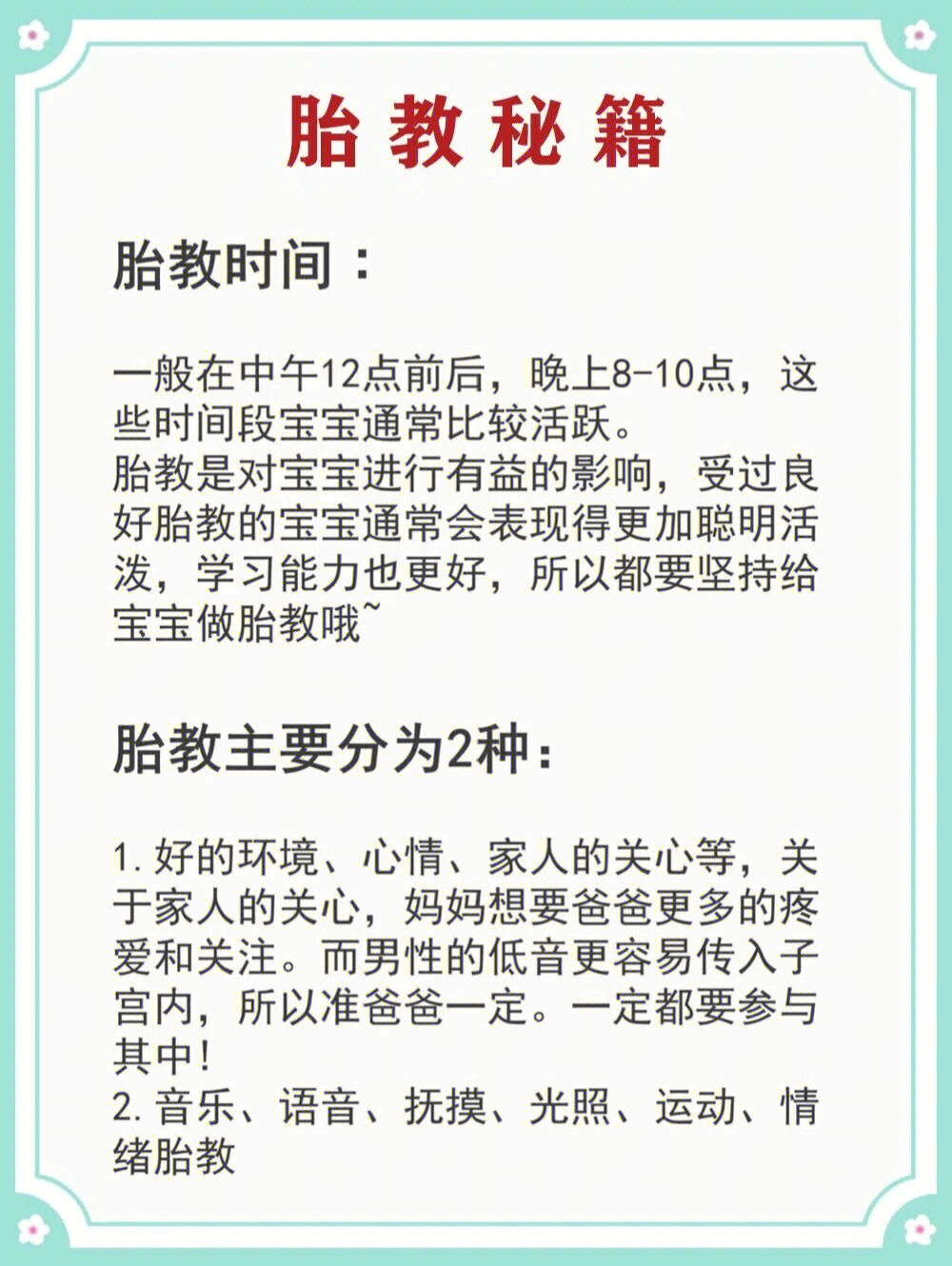 胎教秘籍

胎教时间：

一般在中午12点前后，晚上8-10点，这些时间段宝宝通常比较活跃。
胎教是对宝宝进行有益的影响，受过良好胎教的宝宝通常会表现得更加聪明活泼，学习能力也更好，所以都要坚持给宝宝做胎教哦~

胎教主要分为2种：

1. 好的环境、心情、家人的关心等，关于家人的关心，妈妈想要爸爸更多的疼爱和关注。而男性的低音更容易传入子宫内，所以准爸爸一定。一定都要参与其中！
2. 音乐、语音、抚摸、光照、运动、情绪胎教